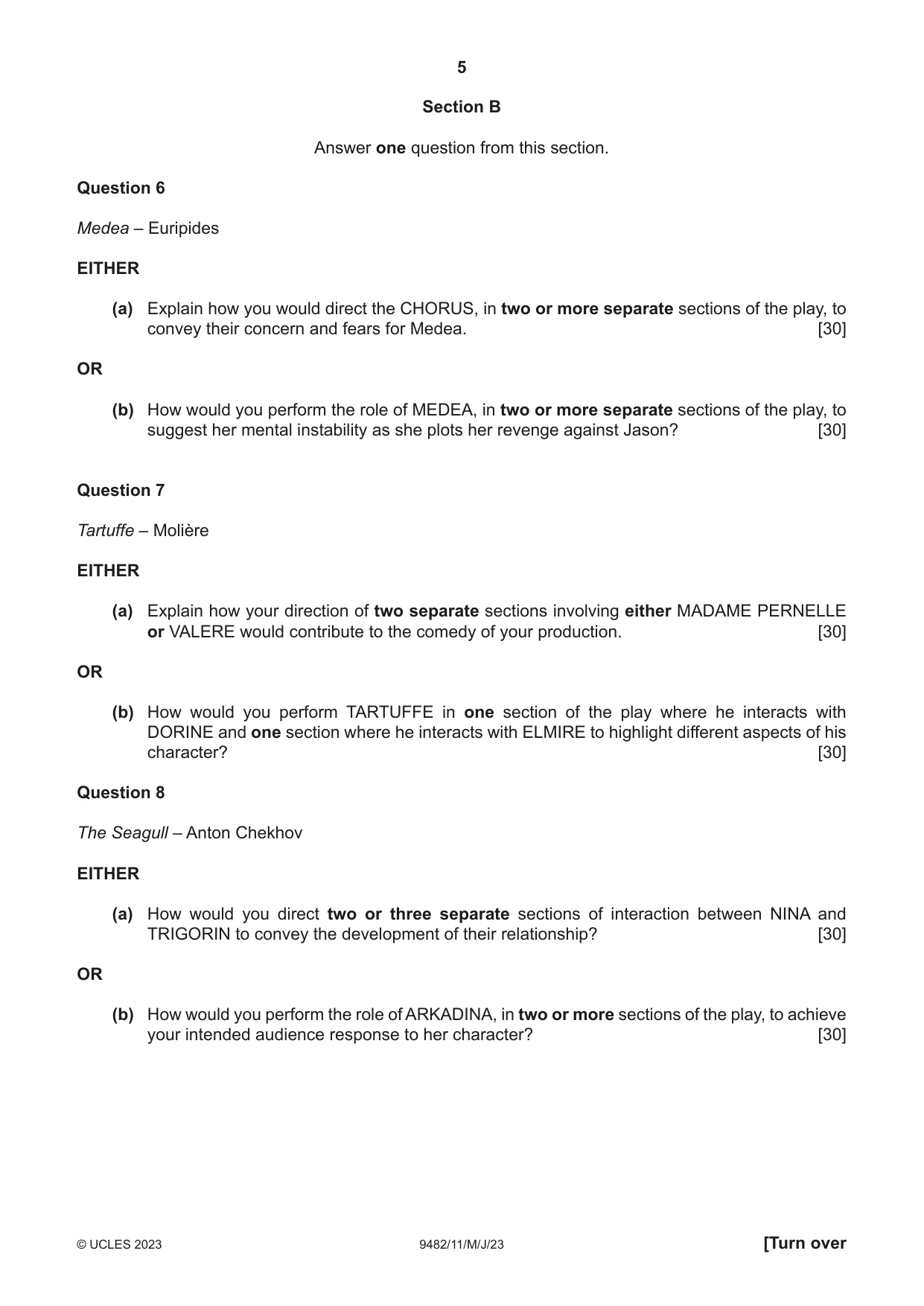 5

Section B

Answer one question from this section.

Question 6

Medea – Euripides

EITHER

(a) Explain how you would direct the CHORUS, in two or more separate sections of the play, to convey their concern and fears for Medea. [30]

OR

(b) How would you perform the role of MEDEA, in two or more separate sections of the play, to suggest her mental instability as she plots her revenge against Jason? [30]

Question 7

Tartuffe – Molière

EITHER

(a) Explain how your direction of two separate sections involving either MADAME PERNELLE or VALERE would contribute to the comedy of your production. [30]

OR

(b) How would you perform TARTUFFE in one section of the play where he interacts with DORINE and one section where he interacts with ELMIRE to highlight different aspects of his character? [30]

Question 8

The Seagull – Anton Chekhov

EITHER

(a) How would you direct two or three separate sections of interaction between NINA and TRIGORIN to convey the development of their relationship? [30]

OR

(b) How would you perform the role of ARKADINA, in two or more sections of the play, to achieve your intended audience response to her character? [30]

© UCLES 2023 9482/11/M/J/23 [Turn over